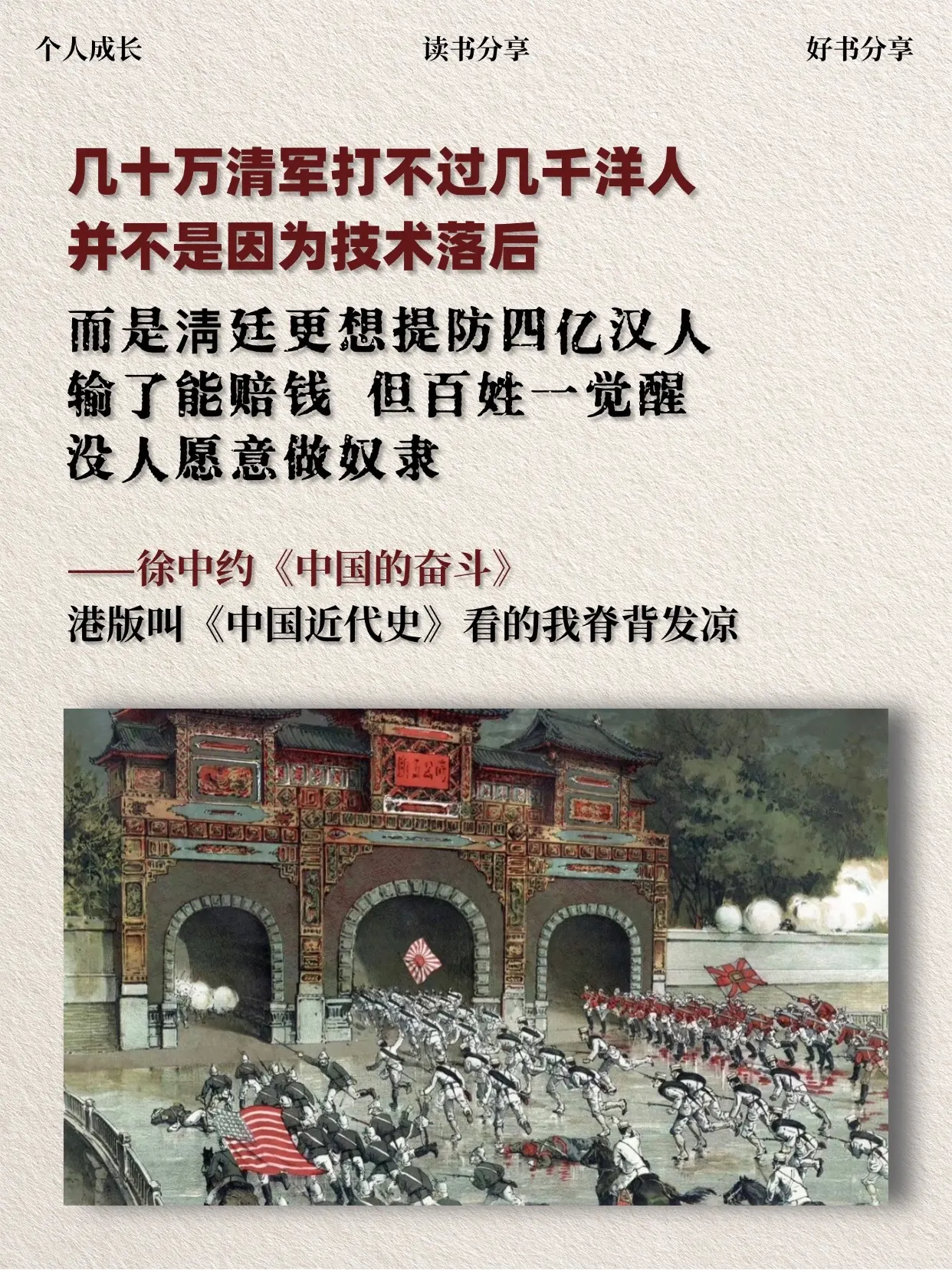 个人成长 读书分享 好书分享

几十万清军打不过几千洋人
并不是因为技术落后

而是清廷更想提防四亿汉人
输了能赔钱 但百姓一觉醒
没人愿意做奴隶

——徐中约《中国的奋斗》
港版叫《中国近代史》看的我脊背发凉